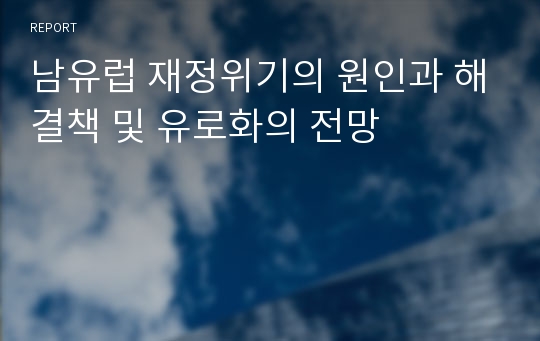 REPORT

남유럽 재정위기의 원인과 해결책 및 유로화의 전망